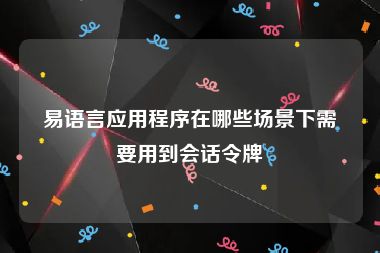 易语言应用程序在哪些场景下需要用到会话令牌